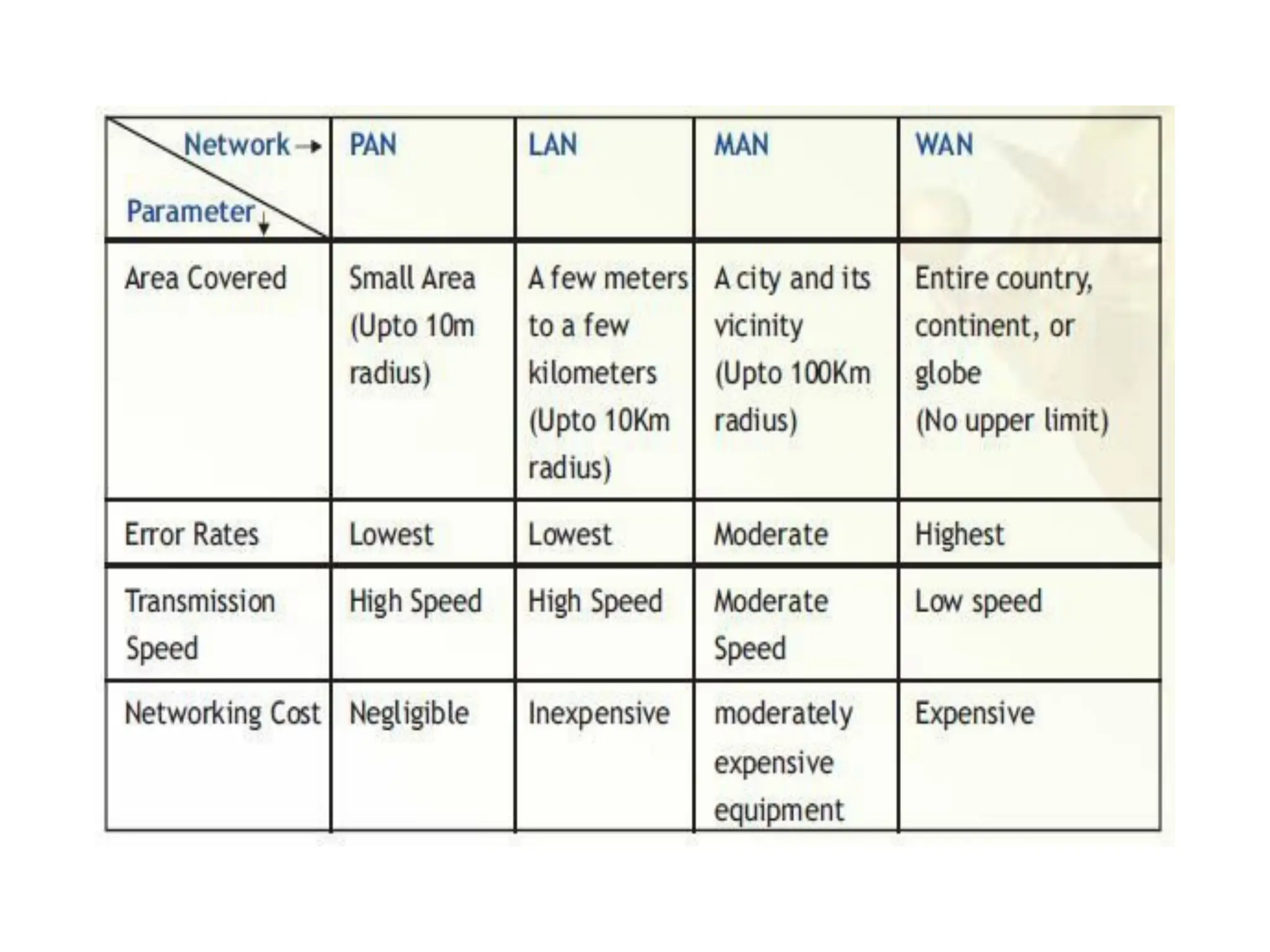 | Network → Parameter ↓ | PAN | LAN | MAN | WAN |
|---|---|---|---|---|
| Area Covered | Small Area (Upto 10m radius) | A few meters to a few kilometers (Upto 10Km radius) | A city and its vicinity (Upto 100Km radius) | Entire country, continent, or globe (No upper limit) |
| Error Rates | Lowest | Lowest | Moderate | Highest |
| Transmission Speed | High Speed | High Speed | Moderate Speed | Low speed |
| Networking Cost | Negligible | Inexpensive | moderately expensive equipment | Expensive |